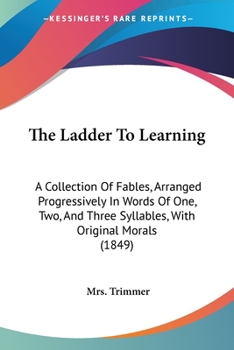 —KESSINGER'S RARE REPRINTS—

The Ladder To Learning

A Collection Of Fables, Arranged Progressively In Words Of One, Two, And Three Syllables, With Original Morals (1849)

Mrs. Trimmer